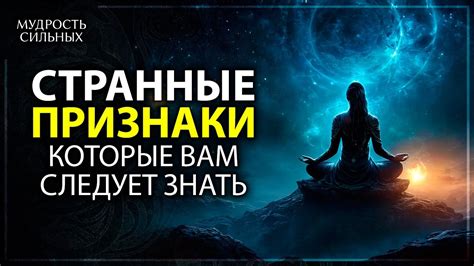 МУДРОСТЬ СИЛЬНЫХ

СТРАННЫЕ ПРИЗНАКИ КОТОРЫЕ ВАМ СЛЕДУЕТ ЗНАТЬ